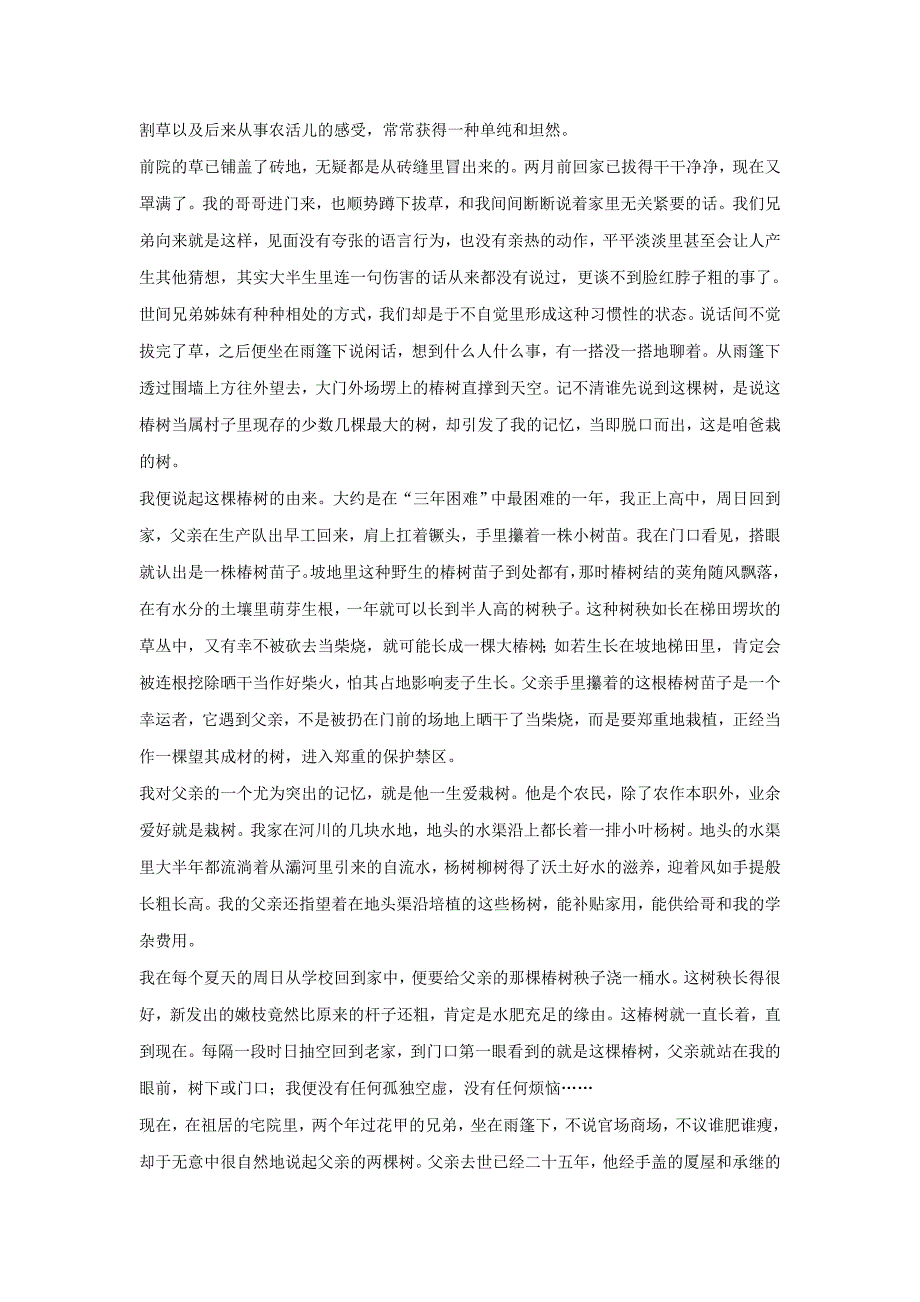 割草以及后来从事农活儿的感受，常常获得一种单纯和坦然。

前院的草已铺盖了砖地，无疑都是从砖缝里冒出来的。两月前回家已拔得干干净净，现在又罩满了。我的哥哥进门来，也顺势蹲下拔草，和我间间断断说着家里无关紧要的话。我们兄弟向来就是这样，见面没有夸张的语言行为，也没有亲热的动作，平平淡淡里甚至会让人产生其他猜想，其实大半生里连一句伤害的话从来都没有说过，更谈不到脸红脖子粗的事了。世间兄弟姊妹有种种相处的方式，我们却是于不自觉里形成这种习惯性的状态。说话间不觉拔完了草，之后便坐在雨篷下说闲话，想到什么人什么事，有一搭没一搭地聊着。从雨篷下透过围墙上方往外望去，大门外场塄上的椿树直撑到天空。记不清谁先说到这棵树，是说这椿树当属村子里现存的少数几棵最大的树，却引发了我的记忆，当即脱口而出，这是咱爸栽的树。

我便说起这棵椿树的由来。大约是在“三年困难”中最困难的一年，我正上高中，周日回到家，父亲在生产队出早工回来，肩上扛着镢头，手里攥着一株小树苗。我在门口看见，搭眼就认出是一株椿树苗子。坡地里这种野生的椿树苗子到处都有，那时椿树结的荚角随风飘落，在有水分的土壤里萌芽生根，一年就可以长到半人高的树秧子。这种树秧如长在梯田塄坎的草丛中，又有幸不被砍去当柴烧，就可能长成一棵大椿树；如若生长在坡地梯田里，肯定会被连根挖除晒干当作好柴火，怕其占地影响麦子生长。父亲手里攥着的这根椿树苗子是一个幸运者，它遇到父亲，不是被扔在门前的场地上晒干了当柴烧，而是要郑重地栽植，正经当作一棵望其成材的树，进入郑重的保护禁区。

我对父亲的一个尤为突出的记忆，就是他一生爱栽树。他是个农民，除了农作本职外，业余爱好就是栽树。我家在河川的几块水地，地头的水渠沿上都长着一排小叶杨树。地头的水渠里大半年都流淌着从灞河里引来的自流水，杨树柳树得了沃土好水的滋养，迎着风如手提般长粗长高。我的父亲还指望着在地头渠沿培植的这些杨树，能补贴家用，能供给哥和我的学杂费用。

我在每个夏天的周日从学校回到家中，便要给父亲的那棵椿树秧子浇一桶水。这树秧长得很好，新发出的嫩枝竟然比原来的杆子还粗，肯定是水肥充足的缘由。这椿树就一直长着，直到现在。每隔一段时日抽空回到老家，到门口第一眼看到的就是这棵椿树，父亲就站在我的眼前，树下或门口；我便没有任何孤独空虚，没有任何烦恼……

现在，在祖居的宅院里，两个年过花甲的兄弟，坐在雨篷下，不说官场商场，不议谁肥谁瘦，却于无意中很自然地说起父亲的两棵树。父亲去世已经二十五年，他经手盖的厦屋和承继的